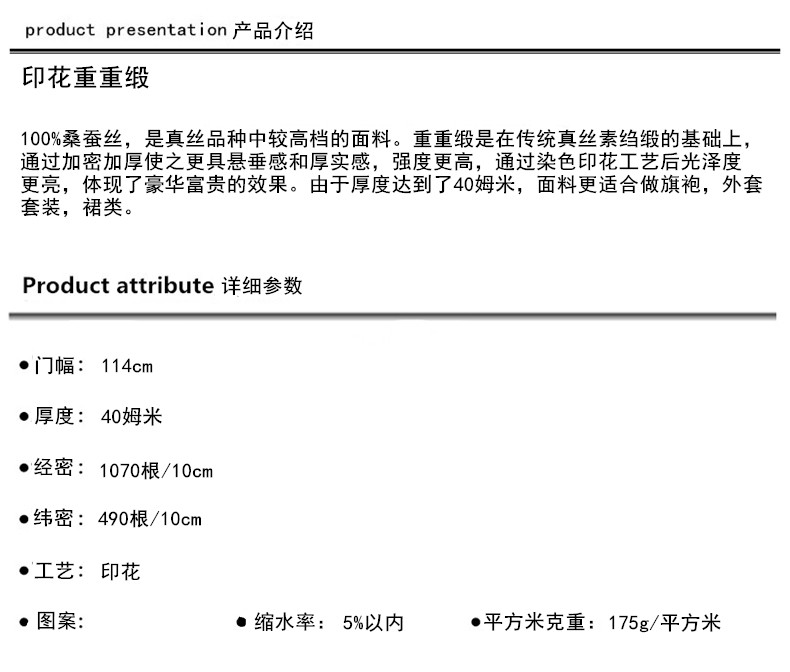 product presentation 产品介绍

印花重重缎

100%桑蚕丝，是真丝品种中较高档的面料。重重缎是在传统真丝素绉缎的基础上，通过加密加厚使之更具悬垂感和厚实感，强度更高，通过染色印花工艺后光泽度更亮，体现了豪华富贵的效果。由于厚度达到了40姆米，面料更适合做旗袍，外套套装，裙类。

Product attribute 详细参数

• 门幅：114cm

• 厚度：40姆米

• 经密：1070根/10cm

• 纬密：490根/10cm

• 工艺：印花

• 图案：

• 缩水率：5%以内

• 平方米克重：175g/平方米